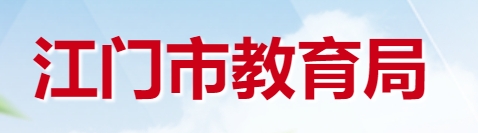 江门市教育局